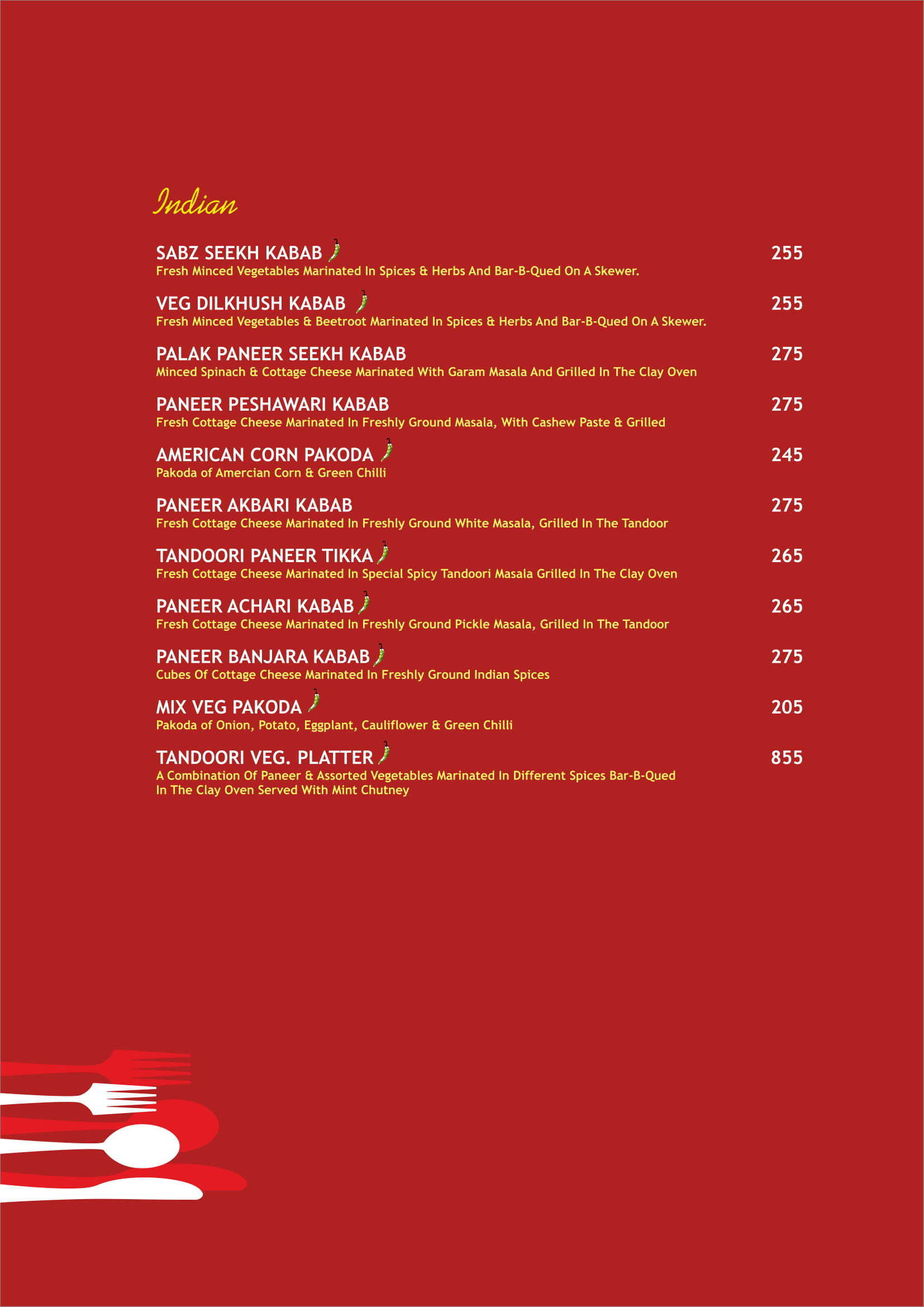 Indian

SABZ SEEKH KABAB 255
Fresh Minced Vegetables Marinated In Spices & Herbs And Bar-B-Qued On A Skewer.

VEG DILKHUSH KABAB 255
Fresh Minced Vegetables & Beetroot Marinated In Spices & Herbs And Bar-B-Qued On A Skewer.

PALAK PANEER SEEKH KABAB 275
Minced Spinach & Cottage Cheese Marinated With Garam Masala And Grilled In The Clay Oven

PANEER PESHAWARI KABAB 275
Fresh Cottage Cheese Marinated In Freshly Ground Masala, With Cashew Paste & Grilled

AMERICAN CORN PAKODA 245
Pakoda of Amercian Corn & Green Chilli

PANEER AKBARI KABAB 275
Fresh Cottage Cheese Marinated In Freshly Ground White Masala, Grilled In The Tandoor

TANDOORI PANEER TIKKA 265
Fresh Cottage Cheese Marinated In Special Spicy Tandoori Masala Grilled In The Clay Oven

PANEER ACHARI KABAB 265
Fresh Cottage Cheese Marinated In Freshly Ground Pickle Masala, Grilled In The Tandoor

PANEER BANJARA KABAB 275
Cubes Of Cottage Cheese Marinated In Freshly Ground Indian Spices

MIX VEG PAKODA 205
Pakoda of Onion, Potato, Eggplant, Cauliflower & Green Chilli

TANDOORI VEG. PLATTER 855
A Combination Of Paneer & Assorted Vegetables Marinated In Different Spices Bar-B-Qued In The Clay Oven Served With Mint Chutney